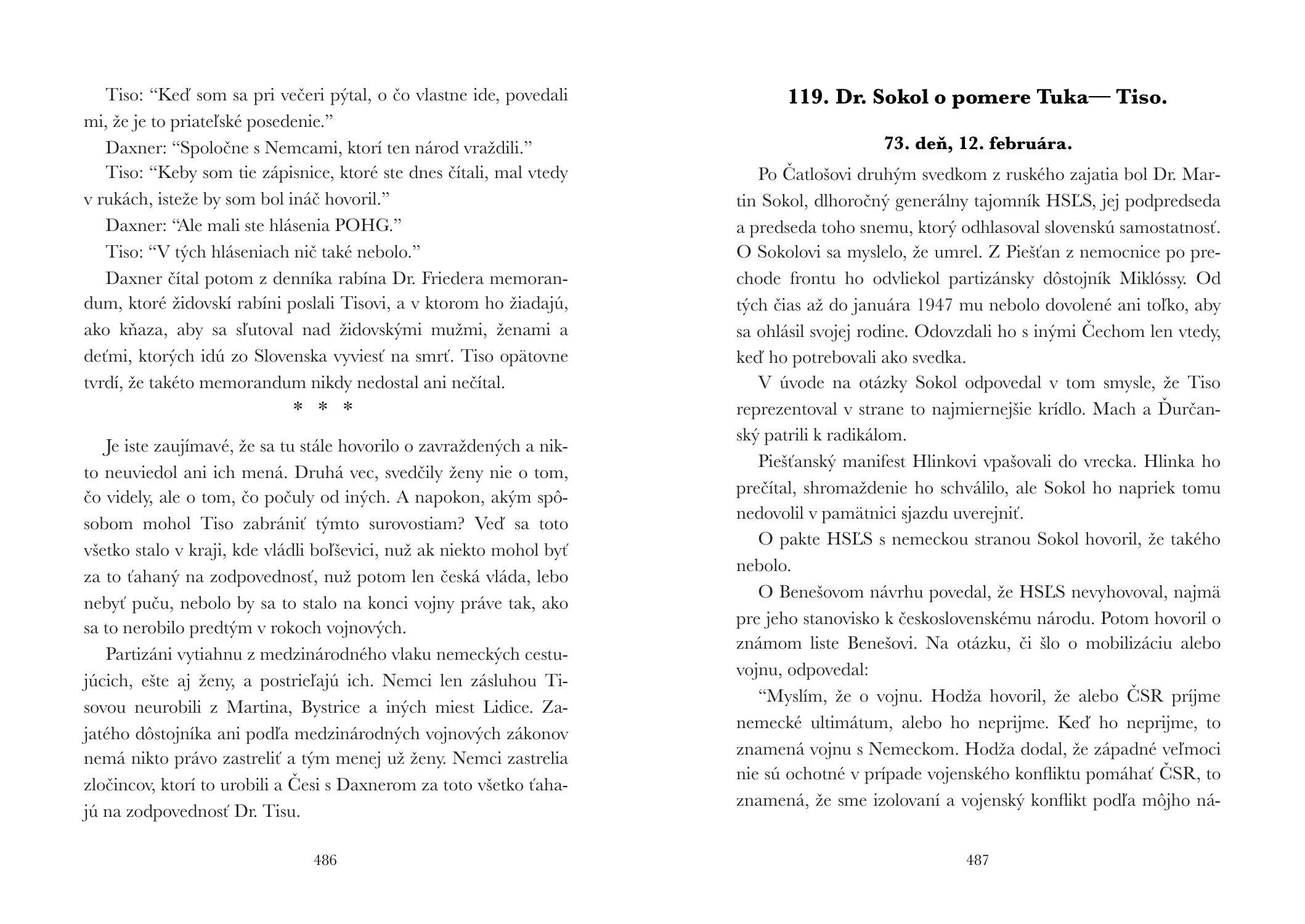 Tiso: “Keď som sa pri večeri pýtal, o čo vlastne ide, povedali mi, že je to priateľské posedenie.”

Daxner: “Spoločne s Nemcami, ktorí ten národ vraždili.”

Tiso: “Keby som tie zápisnice, ktoré ste dnes čítali, mal vtedy v rukách, isteže by som bol ináč hovoril.”

Daxner: “Ale mali ste hlásenia POHG.”

Tiso: “V tých hláseniach nič také nebolo.”

Daxner čítal potom z denníka rabína Dr. Friedera memorandum, ktoré židovskí rabíni poslali Tisovi, a v ktorom ho žiadajú, ako kňaza, aby sa sľutoval nad židovskými mužmi, ženami a deťmi, ktorých idú zo Slovenska vyviesť na smrť. Tiso opätovne tvrdí, že takéto memorandum nikdy nedostal ani nečítal.

* * *

Je iste zaujímavé, že sa tu stále hovorilo o zavraždených a nikto neuviedol ani ich mená. Druhá vec, svedčily ženy nie o tom, čo videly, ale o tom, čo počuly od iných. A napokon, akým spôsobom mohol Tiso zabrániť týmto surovostiam? Veď sa toto všetko stalo v kraji, kde vládli boľševici, nuž ak niekto mohol byť za to ťahaný na zodpovednosť, nuž potom len česká vláda, lebo nebyť puču, nebolo by sa to stalo na konci vojny práve tak, ako sa to nerobilo predtým v rokoch vojnových.

Partizáni vytiahnu z medzinárodného vlaku nemeckých cestujúcich, ešte aj ženy, a postrieľajú ich. Nemci len zásluhou Tisovou neurobili z Martina, Bystrice a iných miest Lidice. Zajatého dôstojníka ani podľa medzinárodných vojnových zákonov nemá nikto právo zastreliť a tým menej už ženy. Nemci zastrelia zločincov, ktorí to urobili a Česi s Daxnerom za toto všetko ťahajú na zodpovednosť Dr. Tisu.

486

119. Dr. Sokol o pomere Tuka— Tiso.

73. deň, 12. februára.

Po Čatlošovi druhým svedkom z ruského zajatia bol Dr. Martin Sokol, dlhoročný generálny tajomník HSĽS, jej podpredseda a predseda toho snemu, ktorý odhlasoval slovenskú samostatnosť. O Sokolovi sa myslelo, že umrel. Z Piešťan z nemocnice po prechode frontu ho odvliekol partizánsky dôstojník Miklóssy. Od tých čias až do januára 1947 mu nebolo dovolené ani toľko, aby sa ohlásil svojej rodine. Odovzdali ho s inými Čechom len vtedy, keď ho potrebovali ako svedka.

V úvode na otázky Sokol odpovedal v tom smysle, že Tiso reprezentoval v strane to najmiernejšie krídlo. Mach a Ďurčanský patrili k radikálom.

Piešťanský manifest Hlinkovi vpašovali do vrecka. Hlinka ho prečítal, shromaždenie ho schválilo, ale Sokol ho napriek tomu nedovolil v pamätnici sjazdu uverejniť.

O pakte HSĽS s nemeckou stranou Sokol hovoril, že takého nebolo.

O Benešovom návrhu povedal, že HSĽS nevyhovoval, najmä pre jeho stanovisko k československému národu. Potom hovoril o známom liste Benešovi. Na otázku, či šlo o mobilizáciu alebo vojnu, odpovedal:

“Myslím, že o vojnu. Hodža hovoril, že alebo ČSR príjme nemecké ultimátum, alebo ho neprijme. Keď ho neprijme, to znamená vojnu s Nemeckom. Hodža dodal, že západné veľmoci nie sú ochotné v prípade vojenského konfliktu pomáhať ČSR, to znamená, že sme izolovaní a vojenský konflikt podľa môjho ná-

487